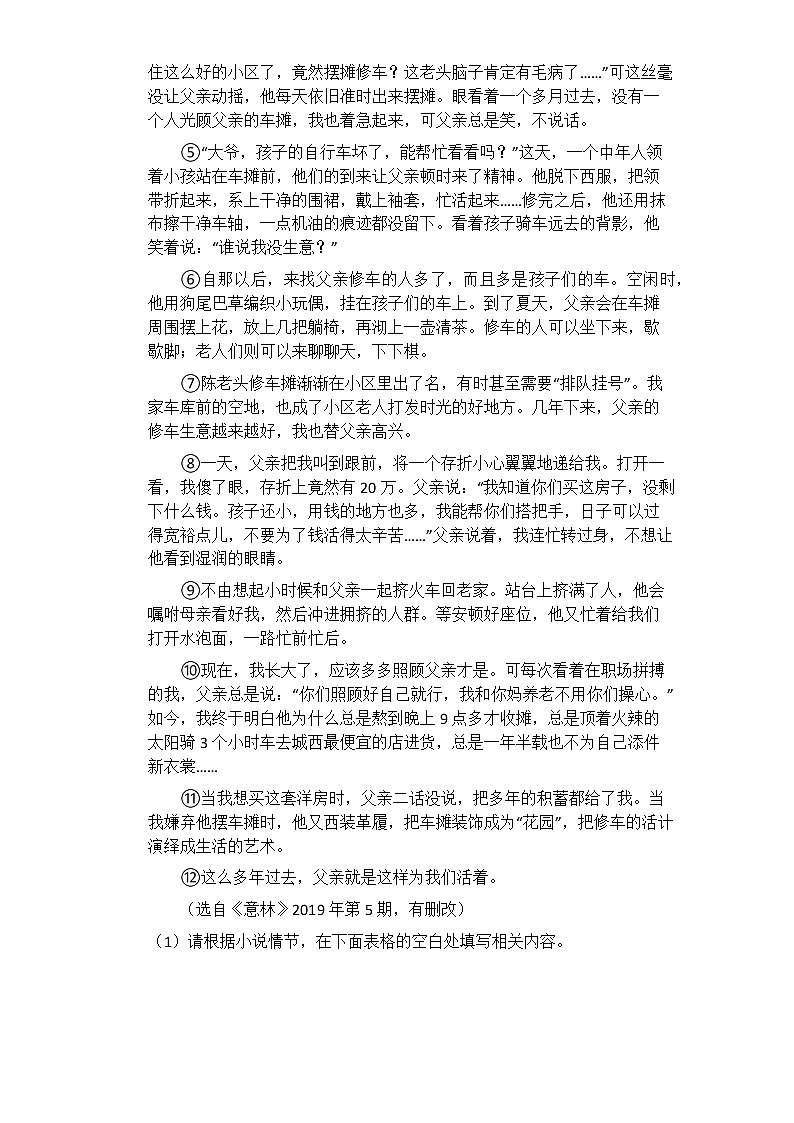 住这么好的小区了，竟然摆摊修车？这老头脑子肯定有毛病了……”可这丝毫没让父亲动摇，他每天依旧准时出来摆摊。眼看着一个多月过去，没有一个人光顾父亲的车摊，我也着急起来，可父亲总是笑，不说话。

⑤“大爷，孩子的自行车坏了，能帮忙看看吗？”这天，一个中年人领着小孩站在车摊前，他们的到来让父亲顿时来了精神。他脱下西服，把领带折起来，系上干净的围裙，戴上袖套，忙活起来……修完之后，他还用抹布擦干净车轴，一点机油的痕迹都没留下。看着孩子骑车远去的背影，他笑着说：“谁说我没生意？”

⑥自那以后，来找父亲修车的人多了，而且多是孩子们的车。空闲时，他用狗尾巴草编织小玩偶，挂在孩子们的车上。到了夏天，父亲会在车摊周围摆上花，放上几把躺椅，再沏上一壶清茶。修车的人可以坐下来，歇歇脚；老人们则可以来聊聊天，下下棋。

⑦陈老头修车摊渐渐在小区里出了名，有时甚至需要“排队挂号”。我家车库前的空地，也成了小区老人打发时光的好地方。几年下来，父亲的修车生意越来越好，我也替父亲高兴。

⑧一天，父亲把我叫到跟前，将一个存折小心翼翼地递给我。打开一看，我傻了眼，存折上竟然有 20 万。父亲说：“我知道你们买这房子，没剩下什么钱。孩子还小，用钱的地方也多，我能帮你们搭把手，日子可以过得宽裕点儿，不要为了钱活得太辛苦……”父亲说着，我连忙转过身，不想让他看到湿润的眼睛。

⑨不由想起小时候和父亲一起挤火车回老家。站台上挤满了人，他会嘱咐母亲看好我，然后冲进拥挤的人群。等安顿好座位，他又忙着给我们打开水泡面，一路忙前忙后。

⑩现在，我长大了，应该多多照顾父亲才是。可每次看着在职场拼搏的我，父亲总是说：“你们照顾好自己就行，我和你妈养老不用你们操心。”如今，我终于明白他为什么总是熬到晚上 9 点多才收摊，总是顶着火辣的太阳骑 3 个小时车去城西最便宜的店进货，总是一年半载也不为自己添件新衣裳……

⑪当我想买这套洋房时，父亲二话没说，把多年的积蓄都给了我。当我嫌弃他摆车摊时，他又西装革履，把车摊装饰成为“花园”，把修车的活计演绎成生活的艺术。

⑫这么多年过去，父亲就是这样为我们活着。

（选自《意林》2019 年第 5 期，有删改）

（1）请根据小说情节，在下面表格的空白处填写相关内容。